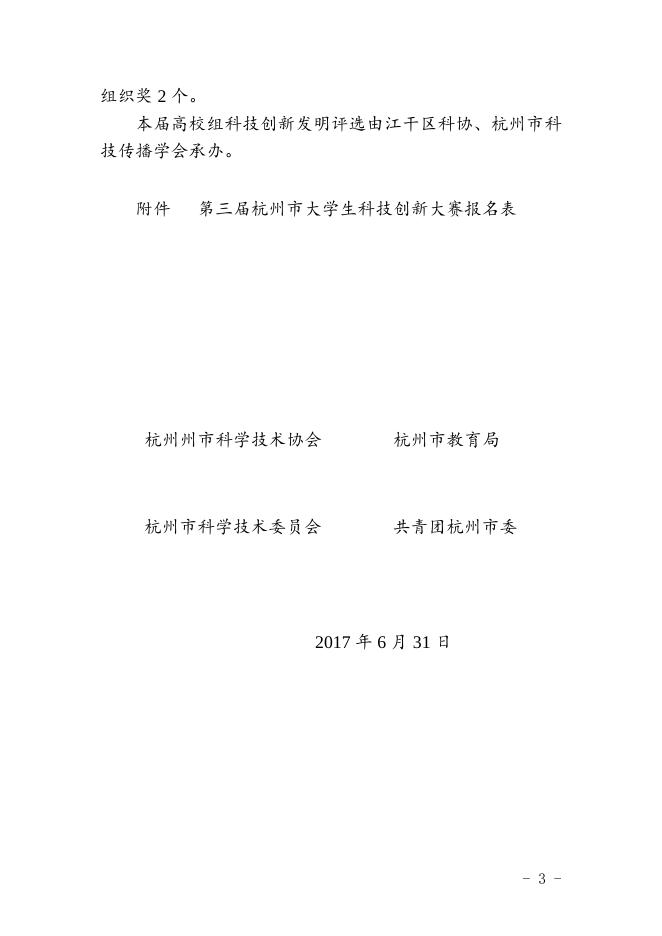 组织奖2个。

本届高校组科技创新发明评选由江干区科协、杭州市科技传播学会承办。

附件 第三届杭州市大学生科技创新大赛报名表

杭州州市科学技术协会 杭州市教育局

杭州市科学技术委员会 共青团杭州市委

2017年6月31日

- 3 -